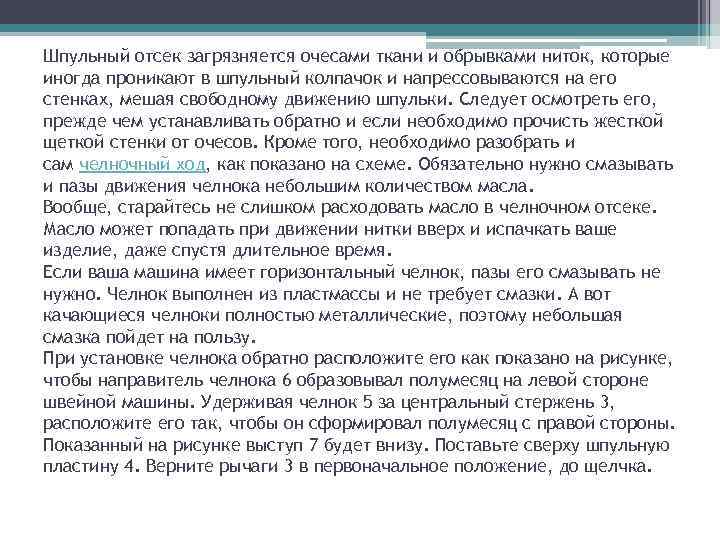 Шпульный отсек загрязняется очесами ткани и обрывками ниток, которые иногда проникают в шпульный колпачок и напрессовываются на его стенках, мешая свободному движению шпульки. Следует осмотреть его, прежде чем устанавливать обратно и если необходимо прочисть жесткой щеткой стенки от очесов. Кроме того, необходимо разобрать и сам челночный ход, как показано на схеме. Обязательно нужно смазывать и пазы движения челнока небольшим количеством масла.
Вообще, старайтесь не слишком расходовать масло в челночном отсеке. Масло может попадать при движении нитки вверх и испачкать ваше изделие, даже спустя длительное время.
Если ваша машина имеет горизонтальный челнок, пазы его смазывать не нужно. Челнок выполнен из пластмассы и не требует смазки. А вот качающиеся челноки полностью металлические, поэтому небольшая смазка пойдет на пользу.
При установке челнока обратно расположите его как показано на рисунке, чтобы направитель челнока 6 образовывал полумесяц на левой стороне швейной машины. Удерживая челнок 5 за центральный стержень 3, расположите его так, чтобы он сформировал полумесяц с правой стороны. Показанный на рисунке выступ 7 будет внизу. Поставьте сверху шпульную пластину 4. Верните рычаги 3 в первоначальное положение, до щелчка.